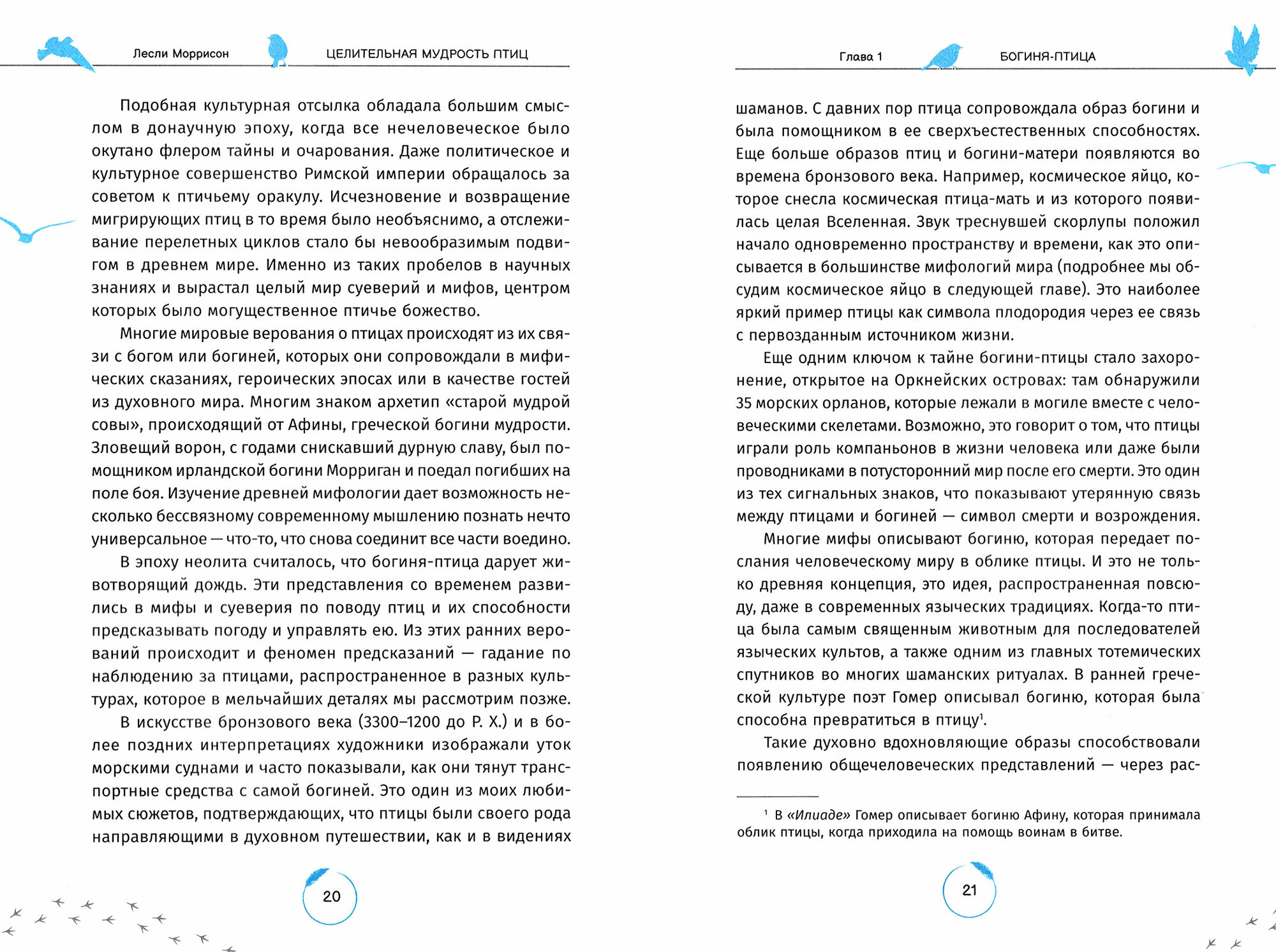 Лесли Моррисон ЦЕЛИТЕЛЬНАЯ МУДРОСТЬ ПТИЦ

Подобная культурная отсылка обладала большим смыслом в донаучную эпоху, когда все нечеловеческое было окутано флером тайны и очарования. Даже политическое и культурное совершенство Римской империи обращалось за советом к птичьему оракулу. Исчезновение и возвращение мигрирующих птиц в то время было необъяснимо, а отслеживание перелетных циклов стало бы невообразимым подвигом в древнем мире. Именно из таких пробелов в научных знаниях и вырастал целый мир суеверий и мифов, центром которых было могущественное птичье божество.

Многие мировые верования о птицах происходят из их связи с богом или богиней, которых они сопровождали в мифических сказаниях, героических эпосах или в качестве гостей из духовного мира. Многим знаком архетип «старой мудрой совы», происходящий от Афины, греческой богини мудрости. Зловещий ворон, с годами снискавший дурную славу, был помощником ирландской богини Морриган и поедал погибших на поле боя. Изучение древней мифологии дает возможность несколько бессвязному современному мышлению познать нечто универсальное — что-то, что снова соединит все части воедино.

В эпоху неолита считалось, что богиня-птица дарует животворящий дождь. Эти представления со временем развились в мифы и суеверия по поводу птиц и их способности предсказывать погоду и управлять ею. Из этих ранних верований происходит и феномен предсказаний — гадание по наблюдению за птицами, распространенное в разных культурах, которое в мельчайших деталях мы рассмотрим позже.

В искусстве бронзового века (3300–1200 до Р. Х.) и в более поздних интерпретациях художники изображали уток морскими суднами и часто показывали, как они тянут транспортные средства с самой богиней. Это один из моих любимых сюжетов, подтверждающих, что птицы были своего рода направляющими в духовном путешествии, как и в видениях

20

Глава 1 БОГИНЯ-ПТИЦА

шаманов. С давних пор птица сопровождала образ богини и была помощником в ее сверхъестественных способностях. Еще больше образов птиц и богини-матери появляются во времена бронзового века. Например, космическое яйцо, которое снесла космическая птица-мать и из которого появилась целая Вселенная. Звук треснувшей скорлупы положил начало одновременно пространству и времени, как это описывается в большинстве мифологий мира (подробнее мы обсудим космическое яйцо в следующей главе). Это наиболее яркий пример птицы как символа плодородия через ее связь с первозданным источником жизни.

Еще одним ключом к тайне богини-птицы стало захоронение, открытое на Оркнейских островах: там обнаружили 35 морских орланов, которые лежали в могиле вместе с человеческими скелетами. Возможно, это говорит о том, что птицы играли роль компаньонов в жизни человека или даже были проводниками в потусторонний мир после его смерти. Это один из тех сигнальных знаков, что показывают утерянную связь между птицами и богиней — символ смерти и возрождения.

Многие мифы описывают богиню, которая передает послания человеческому миру в облике птицы. И это не только древняя концепция, это идея, распространенная повсюду, даже в современных языческих традициях. Когда-то птица была самым священным животным для последователей языческих культов, а также одним из главных тотемических спутников во многих шаманских ритуалах. В ранней греческой культуре поэт Гомер описывал богиню, которая была способна превратиться в птицу$^1$.

Такие духовно вдохновляющие образы способствовали появлению общечеловеческих представлений — через рас-

$^1$ В «Илиаде» Гомер описывает богиню Афину, которая принимала облик птицы, когда приходила на помощь воинам в битве.

21